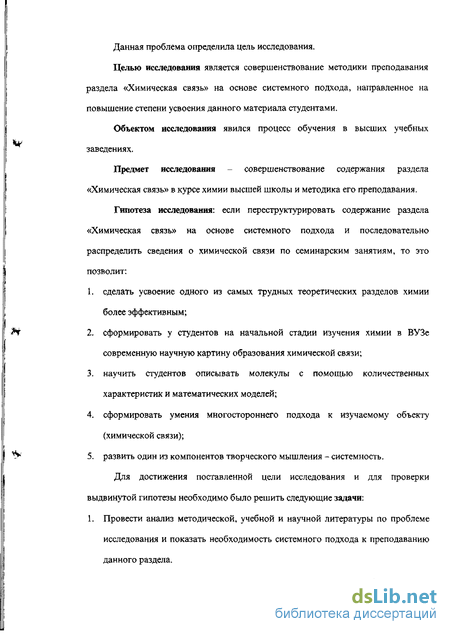 Данная проблема определила цель исследования.

**Целью исследования** является совершенствование методики преподавания раздела «Химическая связь» на основе системного подхода, направленное на повышение степени усвоения данного материала студентами.

**Объектом исследования** явился процесс обучения в высших учебных заведениях.

**Предмет исследования** – совершенствование содержания раздела «Химическая связь» в курсе химии высшей школы и методика его преподавания.

**Гипотеза исследования**: если переструктурировать содержание раздела «Химическая связь» на основе системного подхода и последовательно распределить сведения о химической связи по семинарским занятиям, то это позволит:

1. сделать усвоение одного из самых трудных теоретических разделов химии более эффективным;
2. сформировать у студентов на начальной стадии изучения химии в ВУЗе современную научную картину образования химической связи;
3. научить студентов описывать молекулы с помощью количественных характеристик и математических моделей;
4. сформировать умения многостороннего подхода к изучаемому объекту (химической связи);
5. развить один из компонентов творческого мышления – системность.

Для достижения поставленной цели исследования и для проверки выдвинутой гипотезы необходимо было решить следующие **задачи**:

1. Провести анализ методической, учебной и научной литературы по проблеме исследования и показать необходимость системного подхода к преподаванию данного раздела.

dsLib.net
библиотека диссертаций